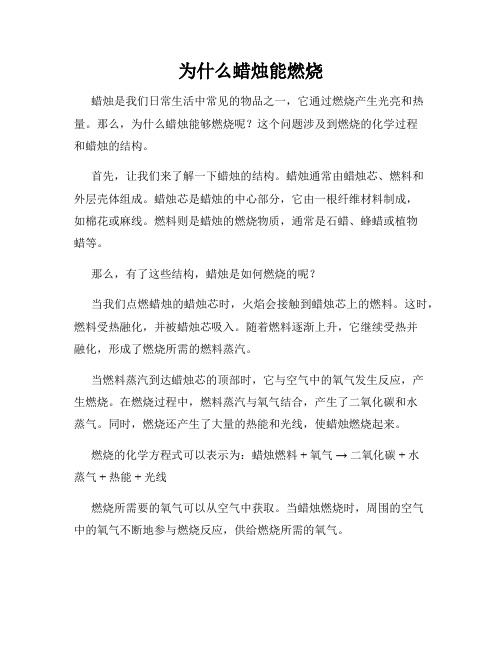 为什么蜡烛能燃烧

蜡烛是我们日常生活中常见的物品之一，它通过燃烧产生光亮和热量。那么，为什么蜡烛能够燃烧呢？这个问题涉及到燃烧的化学过程和蜡烛的结构。

首先，让我们来了解一下蜡烛的结构。蜡烛通常由蜡烛芯、燃料和外层壳体组成。蜡烛芯是蜡烛的中心部分，它由一根纤维材料制成，如棉花或麻线。燃料则是蜡烛的燃烧物质，通常是石蜡、蜂蜡或植物蜡等。

那么，有了这些结构，蜡烛是如何燃烧的呢？

当我们点燃蜡烛的蜡烛芯时，火焰会接触到蜡烛芯上的燃料。这时，燃料受热融化，并被蜡烛芯吸入。随着燃料逐渐上升，它继续受热并融化，形成了燃烧所需的燃料蒸汽。

当燃料蒸汽到达蜡烛芯的顶部时，它与空气中的氧气发生反应，产生燃烧。在燃烧过程中，燃料蒸汽与氧气结合，产生了二氧化碳和水蒸气。同时，燃烧还产生了大量的热能和光线，使蜡烛燃烧起来。

燃烧的化学方程式可以表示为：蜡烛燃料 + 氧气 → 二氧化碳 + 水蒸气 + 热能 + 光线

燃烧所需要的氧气可以从空气中获取。当蜡烛燃烧时，周围的空气中的氧气不断地参与燃烧反应，供给燃烧所需的氧气。